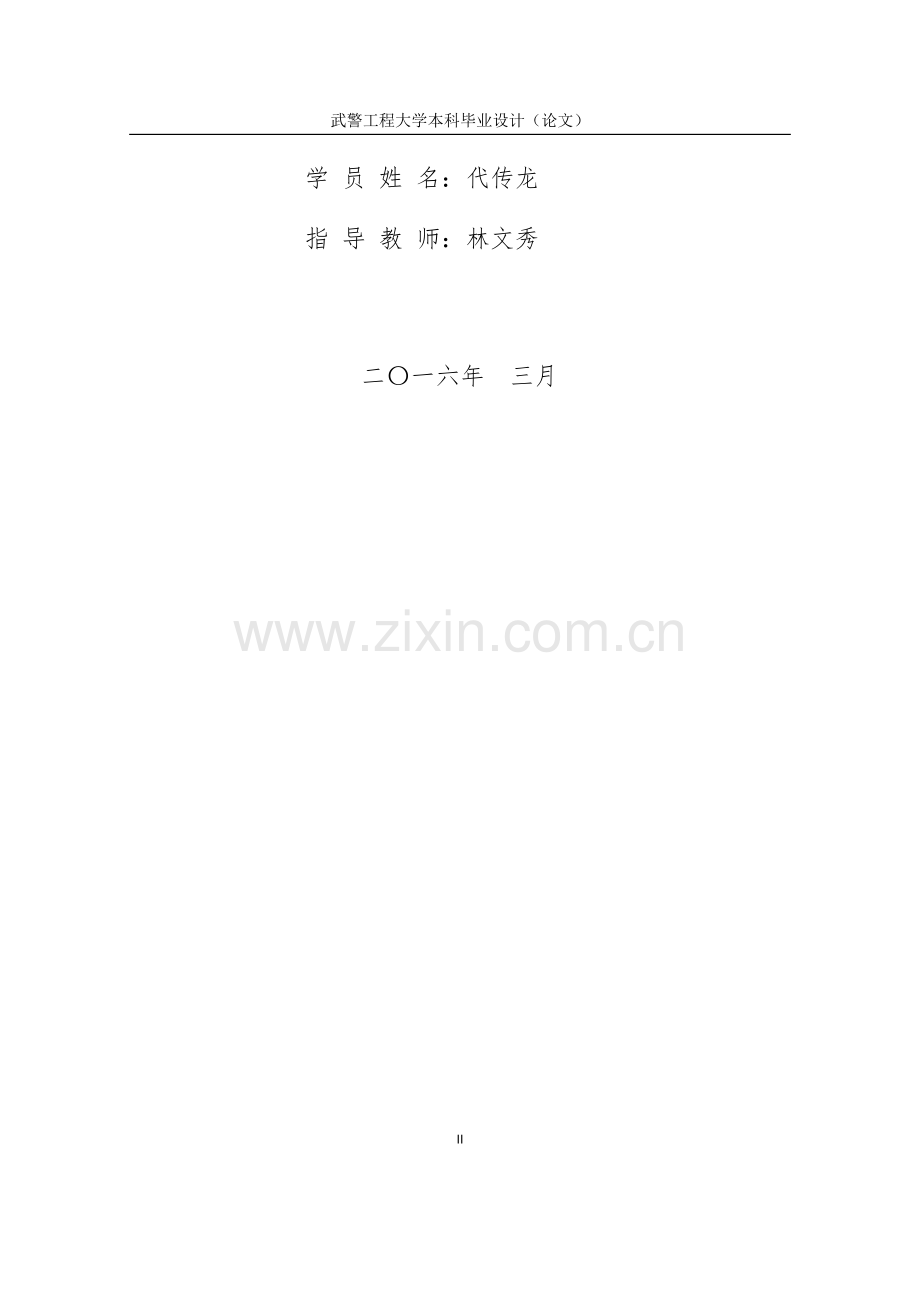 武警工程大学本科毕业设计（论文）

学 员 姓 名：代传龙

指 导 教 师：林文秀

二〇一六年　三月

www.zixin.com.cn

II